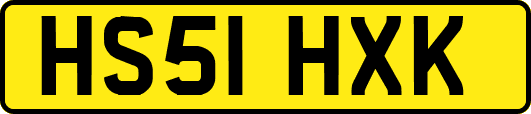 HS51 HXK